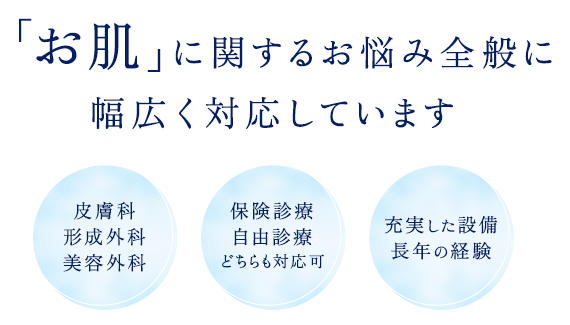 「お肌」に関するお悩み全般に
幅広く対応しています

皮膚科
形成外科
美容外科

保険診療
自由診療
どちらも対応可

充実した設備
長年の経験